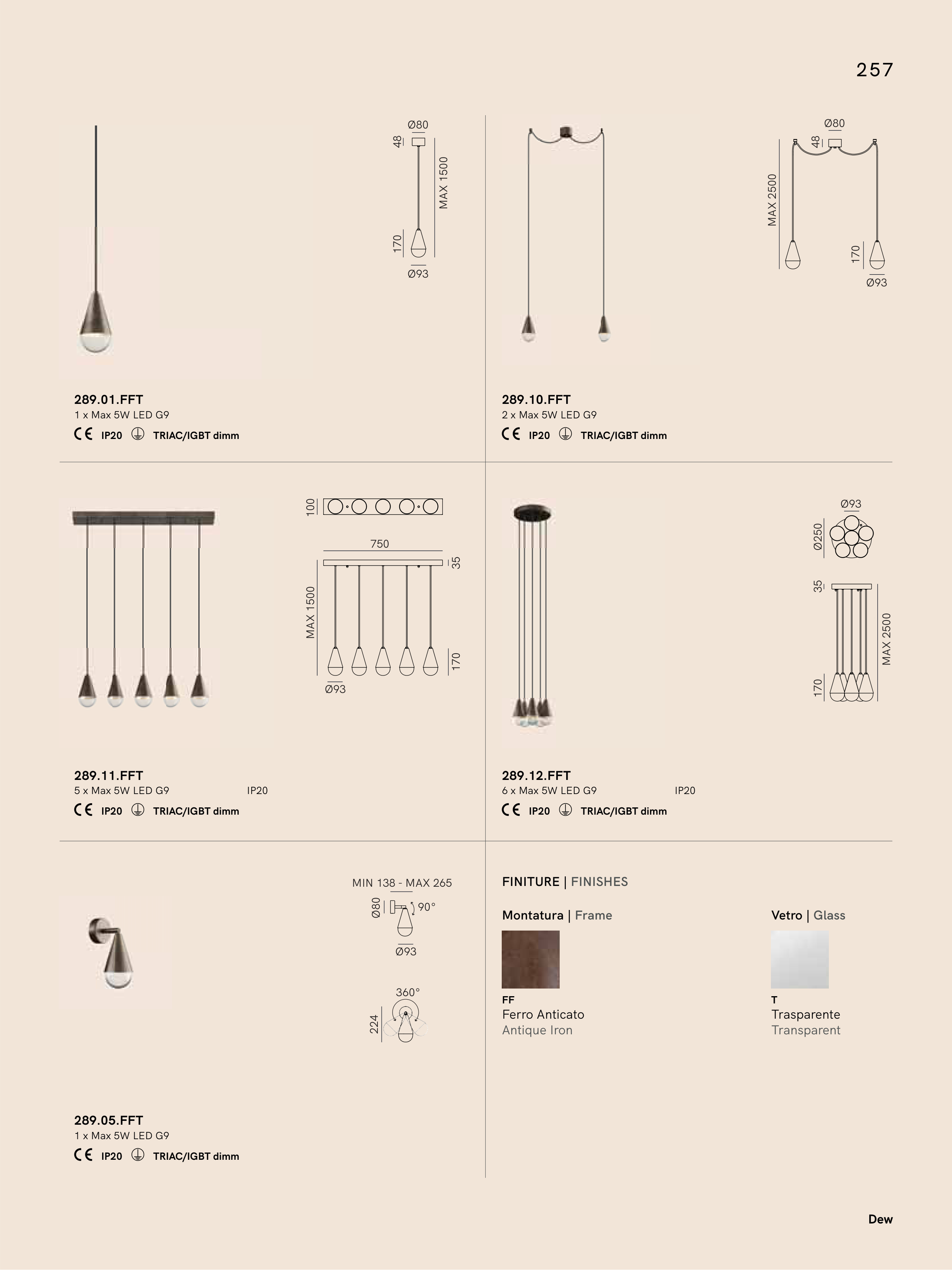 257

Ø80
48
MAX 1500
170
Ø93

289.01.FFT
1 x Max 5W LED G9
CE IP20 TRIAC/IGBT dimm

Ø80
48
MAX 2500
170
Ø93

289.10.FFT
2 x Max 5W LED G9
CE IP20 TRIAC/IGBT dimm

100
750
35
MAX 1500
170
Ø93

289.11.FFT
5 x Max 5W LED G9 IP20
CE IP20 TRIAC/IGBT dimm

Ø93
Ø250
35
MAX 2500
170

289.12.FFT
6 x Max 5W LED G9 IP20
CE IP20 TRIAC/IGBT dimm

MIN 138 - MAX 265
Ø80
90°
Ø93
360°
224

289.05.FFT
1 x Max 5W LED G9
CE IP20 TRIAC/IGBT dimm

FINITURE | FINISHES

Montatura | Frame

FF
Ferro Anticato
Antique Iron

Vetro | Glass

T
Trasparente
Transparent

Dew